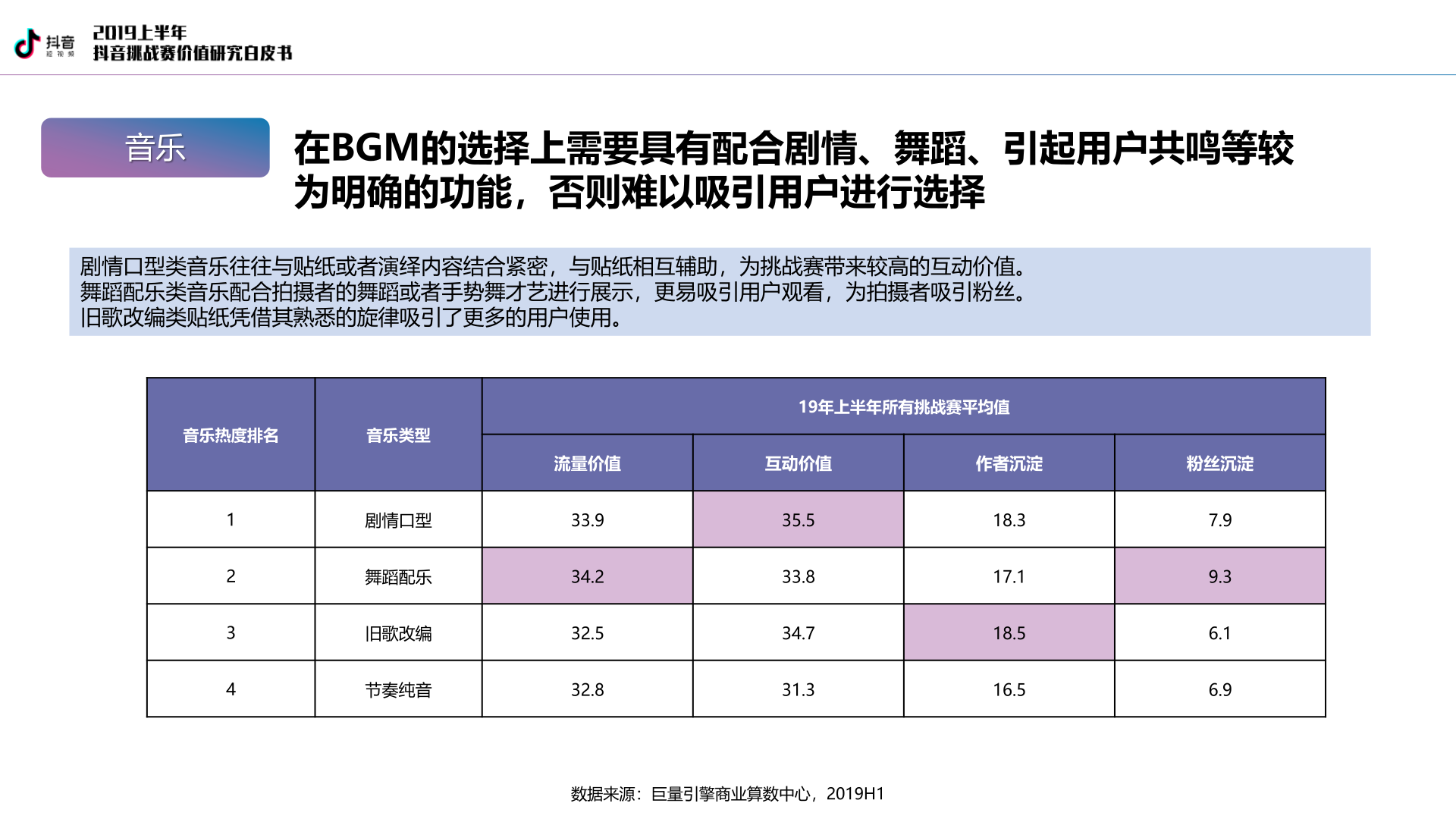 抖音 短视频

2019上半年
抖音挑战赛价值研究白皮书

音乐

在BGM的选择上需要具有配合剧情、舞蹈、引起用户共鸣等较为明确的功能，否则难以吸引用户进行选择

剧情口型类音乐往往与贴纸或者演绎内容结合紧密，与贴纸相互辅助，为挑战赛带来较高的互动价值。
舞蹈配乐类音乐配合拍摄者的舞蹈或者手势舞才艺进行展示，更易吸引用户观看，为拍摄者吸引粉丝。
旧歌改编类贴纸凭借其熟悉的旋律吸引了更多的用户使用。

| 音乐热度排名 | 音乐类型 | 19年上半年所有挑战赛平均值 | | | |
|---|---|---|---|---|---|
| | | 流量价值 | 互动价值 | 作者沉淀 | 粉丝沉淀 |
| 1 | 剧情口型 | 33.9 | 35.5 | 18.3 | 7.9 |
| 2 | 舞蹈配乐 | 34.2 | 33.8 | 17.1 | 9.3 |
| 3 | 旧歌改编 | 32.5 | 34.7 | 18.5 | 6.1 |
| 4 | 节奏纯音 | 32.8 | 31.3 | 16.5 | 6.9 |

数据来源：巨量引擎商业算数中心，2019H1